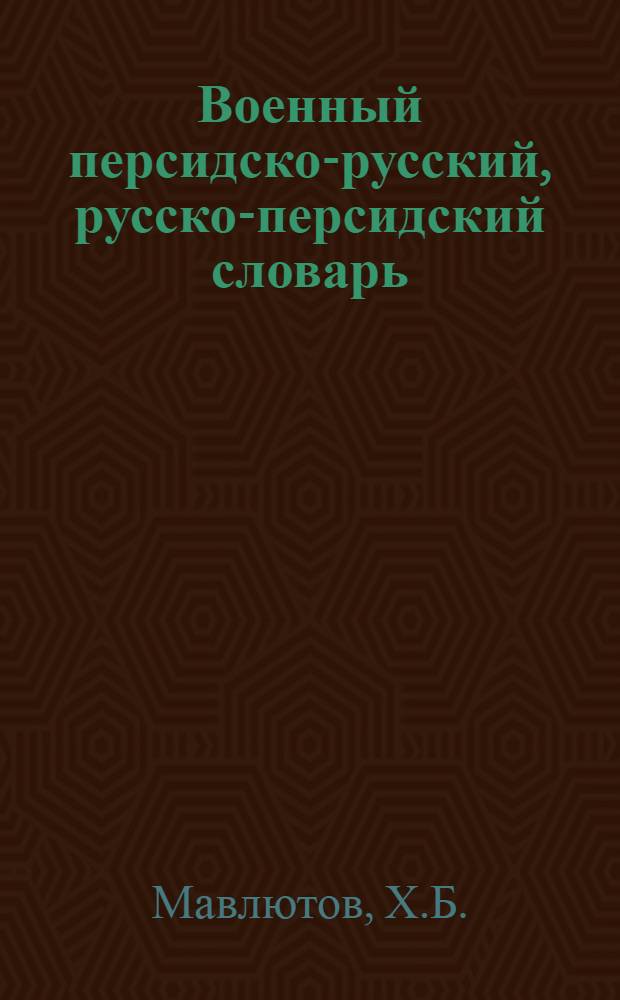 Военный персидско-русский, русско-персидский словарь

Мавлютов, Х.Б.